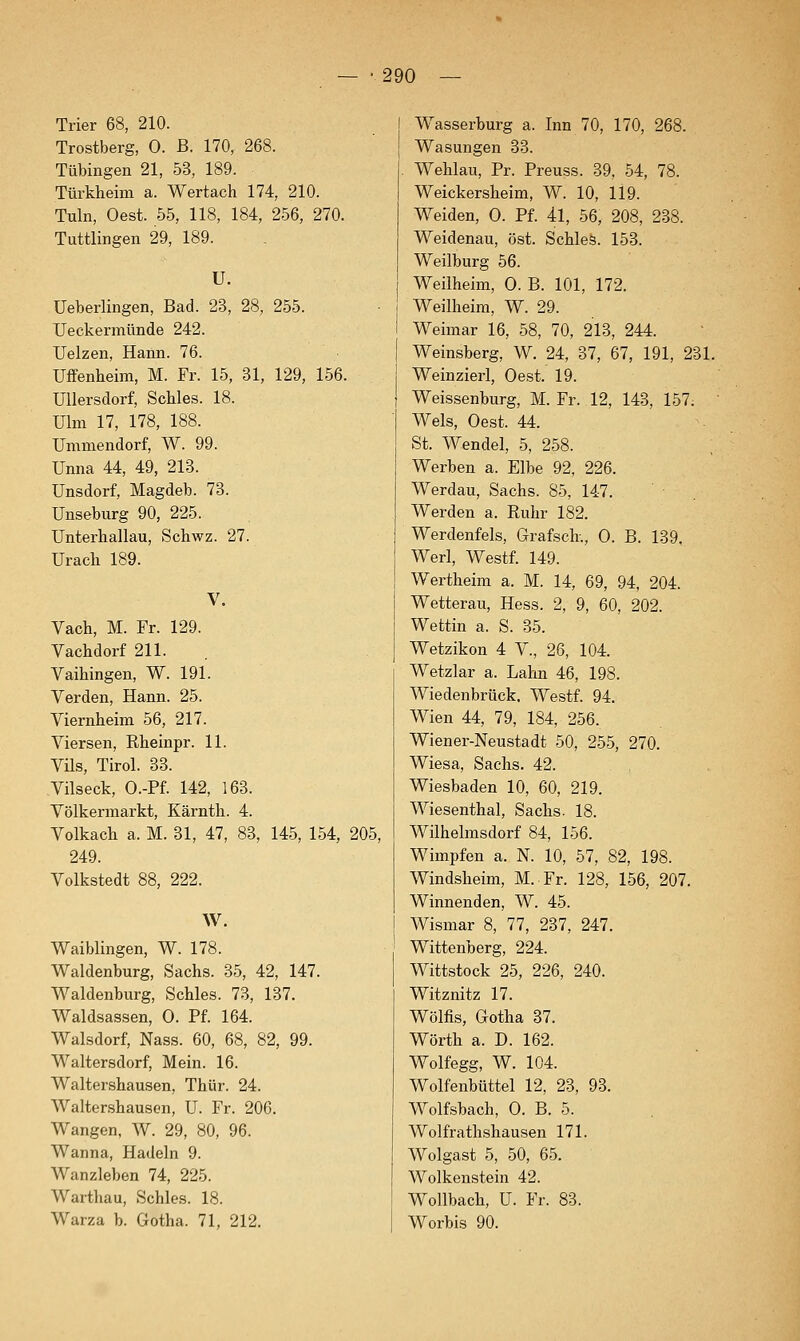 — 290 —

Trier 68, 210.
Trostberg, O. B. 170, 268.
Tübingen 21, 53, 189.
Türkheim a. Wertach 174, 210.
Tuln, Oest. 55, 118, 184, 256, 270.
Tuttlingen 29, 189.

U.

Ueberlingen, Bad. 23, 28, 255.
Ueckermünde 242.
Uelzen, Hann. 76.
Uffenheim, M. Fr. 15, 31, 129, 156.
Ullersdorf, Schles. 18.
Ulm 17, 178, 188.
Ummendorf, W. 99.
Unna 44, 49, 213.
Unsdorf, Magdeb. 73.
Unseburg 90, 225.
Unterhallau, Schwz. 27.
Urach 189.

V.

Vach, M. Fr. 129.
Vachdorf 211.
Vaihingen, W. 191.
Verden, Hann. 25.
Viernheim 56, 217.
Viersen, Rheinpr. 11.
Vils, Tirol. 33.
Vilseck, O.-Pf. 142, 163.
Völkermarkt, Kärnth. 4.
Volkach a. M. 31, 47, 83, 145, 154, 205, 249.
Volkstedt 88, 222.

W.

Waiblingen, W. 178.
Waldenburg, Sachs. 35, 42, 147.
Waldenburg, Schles. 73, 137.
Waldsassen, O. Pf. 164.
Walsdorf, Nass. 60, 68, 82, 99.
Waltersdorf, Mein. 16.
Waltershausen, Thür. 24.
Waltershausen, U. Fr. 206.
Wangen, W. 29, 80, 96.
Wanna, Hadeln 9.
Wanzleben 74, 225.
Warthau, Schles. 18.
Warza b. Gotha. 71, 212.

Wasserburg a. Inn 70, 170, 268.
Wasungen 33.
Wehlau, Pr. Preuss. 39, 54, 78.
Weickersheim, W. 10, 119.
Weiden, O. Pf. 41, 56, 208, 238.
Weidenau, öst. Schles. 153.
Weilburg 56.
Weilheim, O. B. 101, 172.
Weilheim, W. 29.
Weimar 16, 58, 70, 213, 244.
Weinsberg, W. 24, 37, 67, 191, 231.
Weinzierl, Oest. 19.
Weissenburg, M. Fr. 12, 143, 157.
Wels, Oest. 44.
St. Wendel, 5, 258.
Werben a. Elbe 92, 226.
Werdau, Sachs. 85, 147.
Werden a. Ruhr 182.
Werdenfels, Grafsch., O. B. 139.
Werl, Westf. 149.
Wertheim a. M. 14, 69, 94, 204.
Wetterau, Hess. 2, 9, 60, 202.
Wettin a. S. 35.
Wetzikon 4 V., 26, 104.
Wetzlar a. Lahn 46, 198.
Wiedenbrück, Westf. 94.
Wien 44, 79, 184, 256.
Wiener-Neustadt 50, 255, 270.
Wiesa, Sachs. 42.
Wiesbaden 10, 60, 219.
Wiesenthal, Sachs. 18.
Wilhelmsdorf 84, 156.
Wimpfen a. N. 10, 57, 82, 198.
Windsheim, M. Fr. 128, 156, 207.
Winnenden, W. 45.
Wismar 8, 77, 237, 247.
Wittenberg, 224.
Wittstock 25, 226, 240.
Witznitz 17.
Wölfis, Gotha 37.
Wörth a. D. 162.
Wolfegg, W. 104.
Wolfenbüttel 12, 23, 93.
Wolfsbach, O. B. 5.
Wolfrathshausen 171.
Wolgast 5, 50, 65.
Wolkenstein 42.
Wollbach, U. Fr. 83.
Worbis 90.